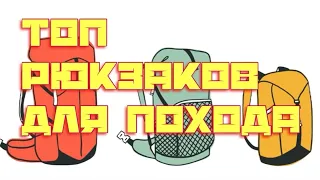 ТОП
РЮКЗАКОВ
ДЛЯ ПОХОДА